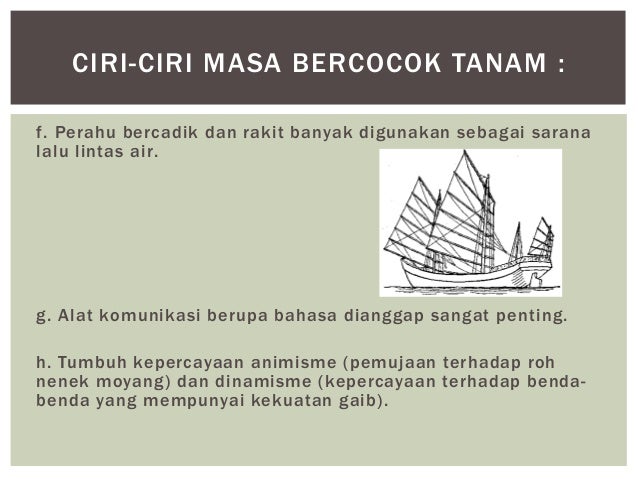 CIRI-CIRI MASA BERCOCOK TANAM :

f. Perahu bercadik dan rakit banyak digunakan sebagai sarana lalu lintas air.

g. Alat komunikasi berupa bahasa dianggap sangat penting.

h. Tumbuh kepercayaan animisme (pemujaan terhadap roh nenek moyang) dan dinamisme (kepercayaan terhadap benda-benda yang mempunyai kekuatan gaib).